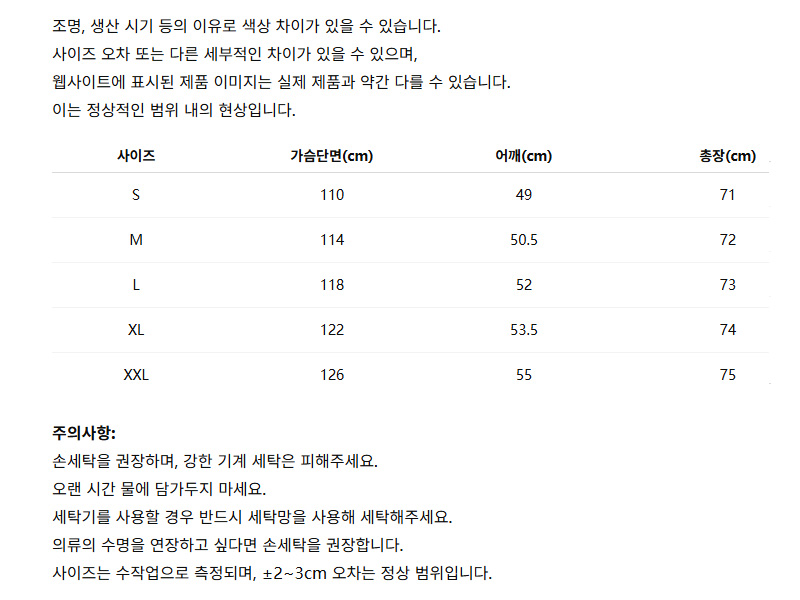 조명, 생산 시기 등의 이유로 색상 차이가 있을 수 있습니다.
사이즈 오차 또는 다른 세부적인 차이가 있을 수 있으며,
웹사이트에 표시된 제품 이미지는 실제 제품과 약간 다를 수 있습니다.
이는 정상적인 범위 내의 현상입니다.

| 사이즈 | 가슴단면(cm) | 어깨(cm) | 총장(cm) |
|---|---|---|---|
| S | 110 | 49 | 71 |
| M | 114 | 50.5 | 72 |
| L | 118 | 52 | 73 |
| XL | 122 | 53.5 | 74 |
| XXL | 126 | 55 | 75 |

주의사항:
손세탁을 권장하며, 강한 기계 세탁은 피해주세요.
오랜 시간 물에 담가두지 마세요.
세탁기를 사용할 경우 반드시 세탁망을 사용해 세탁해주세요.
의류의 수명을 연장하고 싶다면 손세탁을 권장합니다.
사이즈는 수작업으로 측정되며, ±2~3cm 오차는 정상 범위입니다.